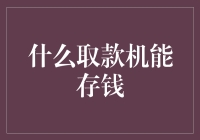 什么取款机能存钱